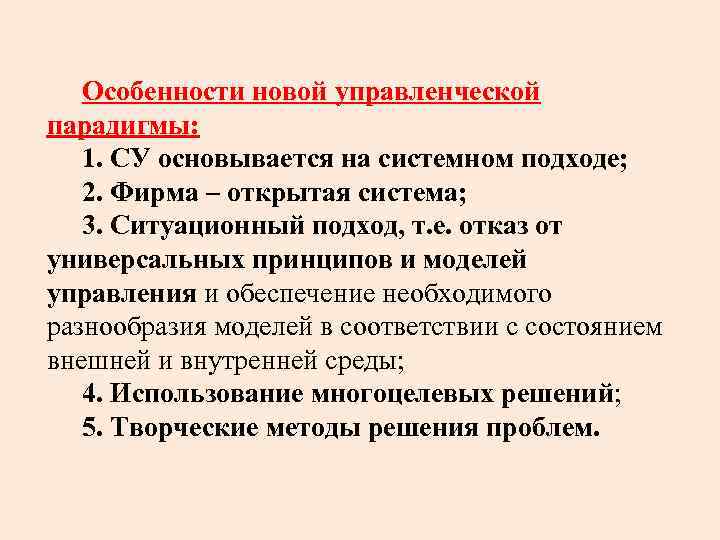 Особенности новой управленческой парадигмы:

1. СУ основывается на системном подходе;

2. Фирма – открытая система;

3. Ситуационный подход, т.е. отказ от универсальных принципов и моделей управления и обеспечение необходимого разнообразия моделей в соответствии с состоянием внешней и внутренней среды;

4. Использование многоцелевых решений;

5. Творческие методы решения проблем.